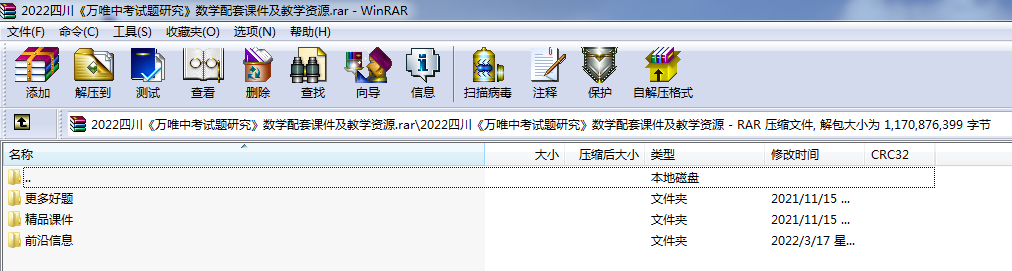 2022四川《万唯中考试题研究》数学配套课件及教学资源.rar - WinRAR

文件(F) 命令(C) 工具(S) 收藏夹(O) 选项(N) 帮助(H)

添加 解压到 测试 查看 删除 查找 向导 信息 扫描病毒 注释 保护 自解压格式

2022四川《万唯中考试题研究》数学配套课件及教学资源.rar\2022四川《万唯中考试题研究》数学配套课件及教学资源 - RAR 压缩文件, 解包大小为 1,170,876,399 字节

| 名称 | 大小 | 压缩后大小 | 类型 | 修改时间 | CRC32 |
|---|---|---|---|---|---|
| .. | | | 本地磁盘 | | |
| 更多好题 | | | 文件夹 | 2021/11/15 ... | |
| 精品课件 | | | 文件夹 | 2021/11/15 ... | |
| 前沿信息 | | | 文件夹 | 2022/3/17 星... | |